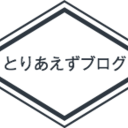 とりあえずブログ